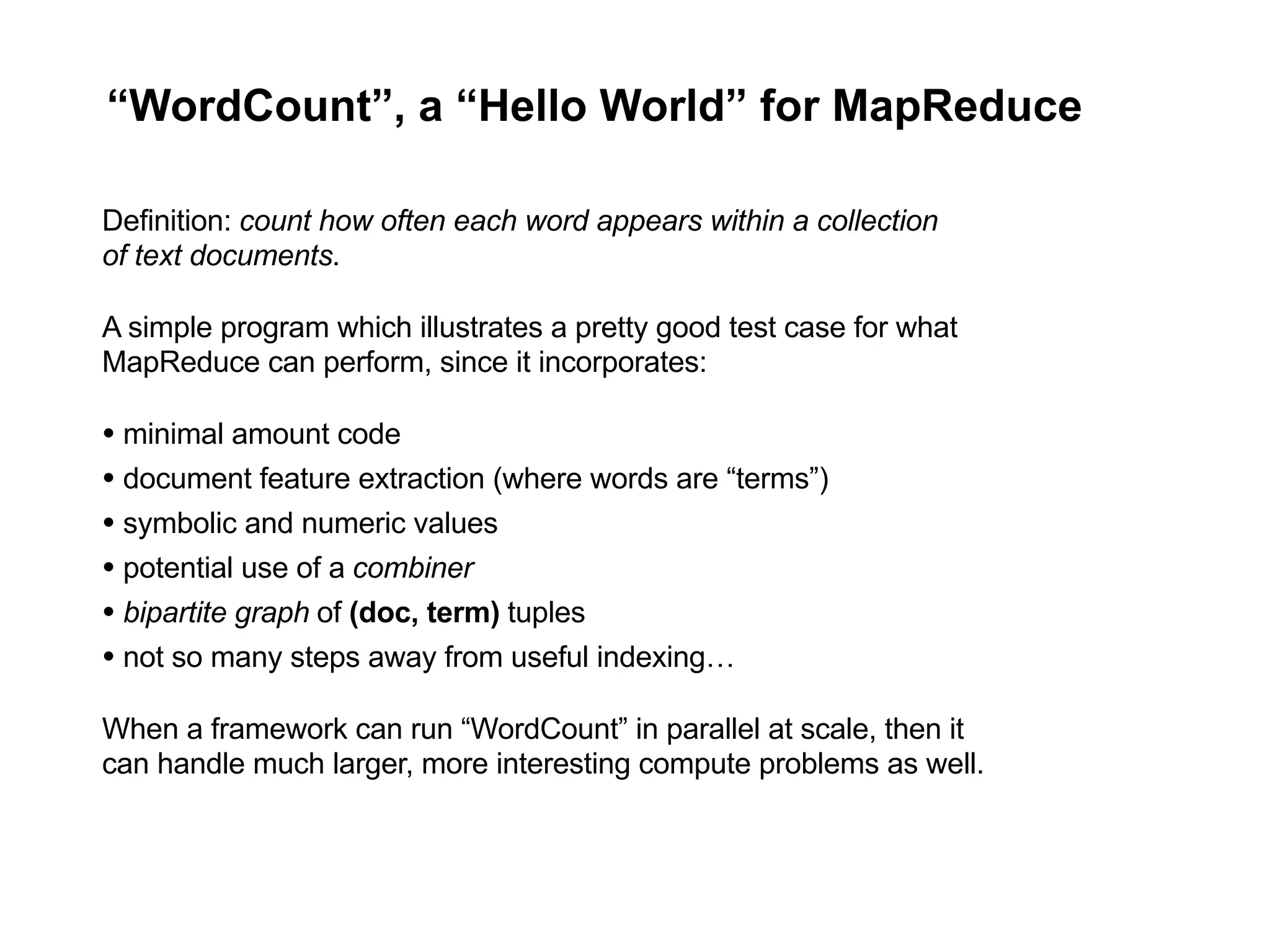 “WordCount”, a “Hello World” for MapReduce

Definition: count how often each word appears within a collection of text documents.

A simple program which illustrates a pretty good test case for what MapReduce can perform, since it incorporates:

• minimal amount code
• document feature extraction (where words are “terms”)
• symbolic and numeric values
• potential use of a combiner
• bipartite graph of (doc, term) tuples
• not so many steps away from useful indexing…

When a framework can run “WordCount” in parallel at scale, then it can handle much larger, more interesting compute problems as well.